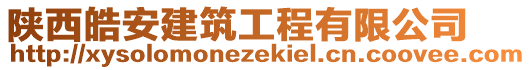 陕西皓安建筑工程有限公司
http://xysolomonezekiel.cn.coovee.com